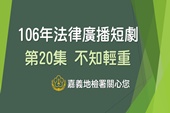 106年法律廣播短劇
第20集 不知輕重

嘉義地檢署關心您